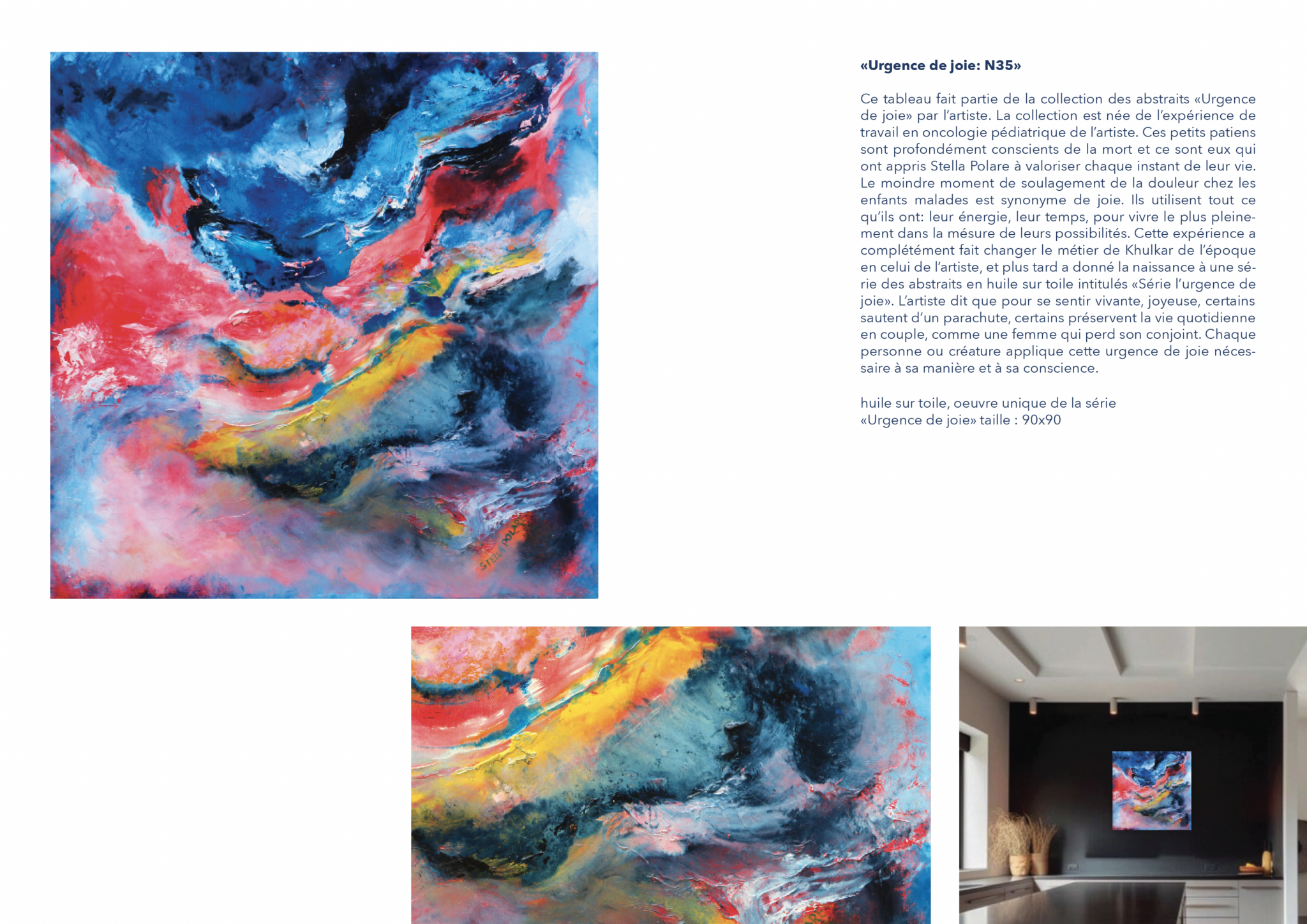 «Urgence de joie: N35»

Ce tableau fait partie de la collection des abstraits «Urgence de joie» par l'artiste. La collection est née de l'expérience de travail en oncologie pédiatrique de l'artiste. Ces petits patiens sont profondément conscients de la mort et ce sont eux qui ont appris Stella Polare à valoriser chaque instant de leur vie. Le moindre moment de soulagement de la douleur chez les enfants malades est synonyme de joie. Ils utilisent tout ce qu'ils ont: leur énergie, leur temps, pour vivre le plus pleinement dans la mésure de leurs possibilités. Cette expérience a complétément fait changer le métier de Khulkar de l'époque en celui de l'artiste, et plus tard a donné la naissance à une série des abstraits en huile sur toile intitulés «Série l'urgence de joie». L'artiste dit que pour se sentir vivante, joyeuse, certains sautent d'un parachute, certains préservent la vie quotidienne en couple, comme une femme qui perd son conjoint. Chaque personne ou créature applique cette urgence de joie nécessaire à sa manière et à sa conscience.

huile sur toile, oeuvre unique de la série
«Urgence de joie» taille : 90x90

STELLA POLARE